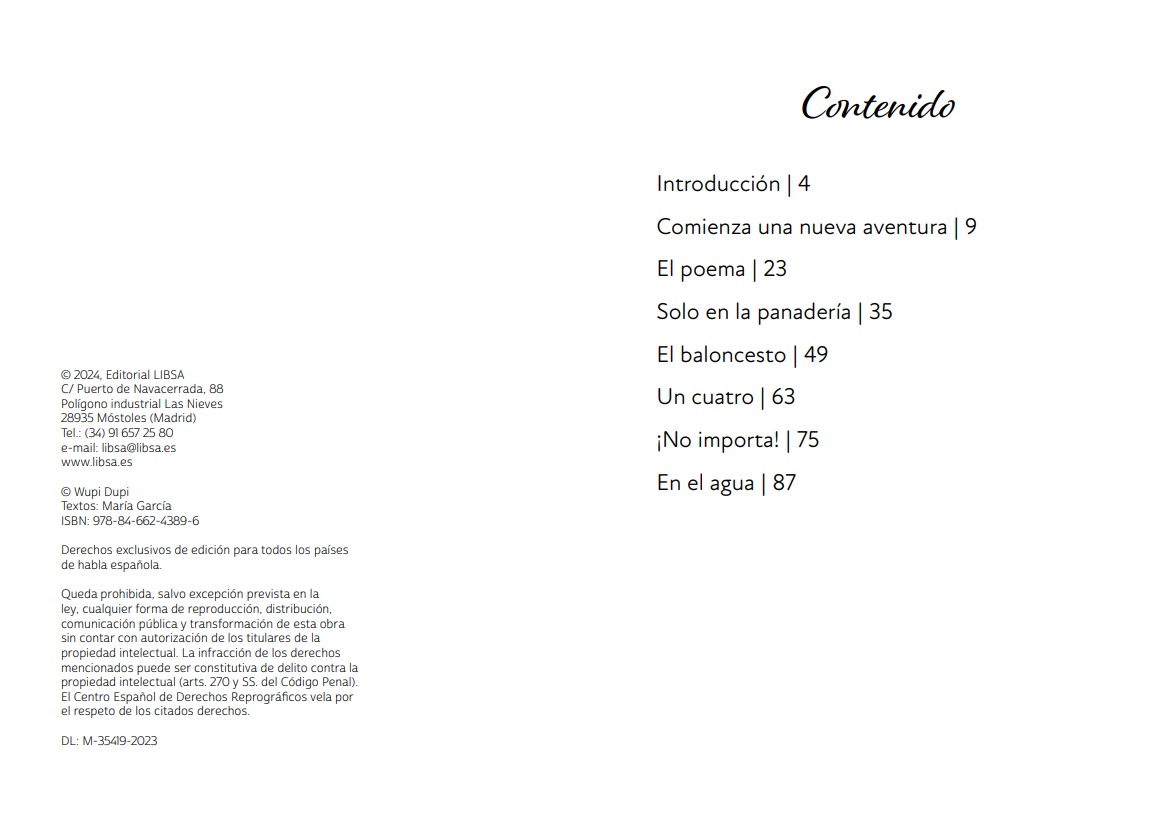 © 2024, Editorial LIBSA
C/ Puerto de Navacerrada, 88
Polígono industrial Las Nieves
28935 Móstoles (Madrid)
Tel.: (34) 91 657 25 80
e-mail: libsa@libsa.es
www.libsa.es

© Wupi Dupi
Textos: María García
ISBN: 978-84-662-4389-6

Derechos exclusivos de edición para todos los países de habla española.

Queda prohibida, salvo excepción prevista en la ley, cualquier forma de reproducción, distribución, comunicación pública y transformación de esta obra sin contar con autorización de los titulares de la propiedad intelectual. La infracción de los derechos mencionados puede ser constitutiva de delito contra la propiedad intelectual (arts. 270 y SS. del Código Penal). El Centro Español de Derechos Reprográficos vela por el respeto de los citados derechos.

DL: M-35419-2023

Contenido

Introducción | 4

Comienza una nueva aventura | 9

El poema | 23

Solo en la panadería | 35

El baloncesto | 49

Un cuatro | 63

¡No importa! | 75

En el agua | 87